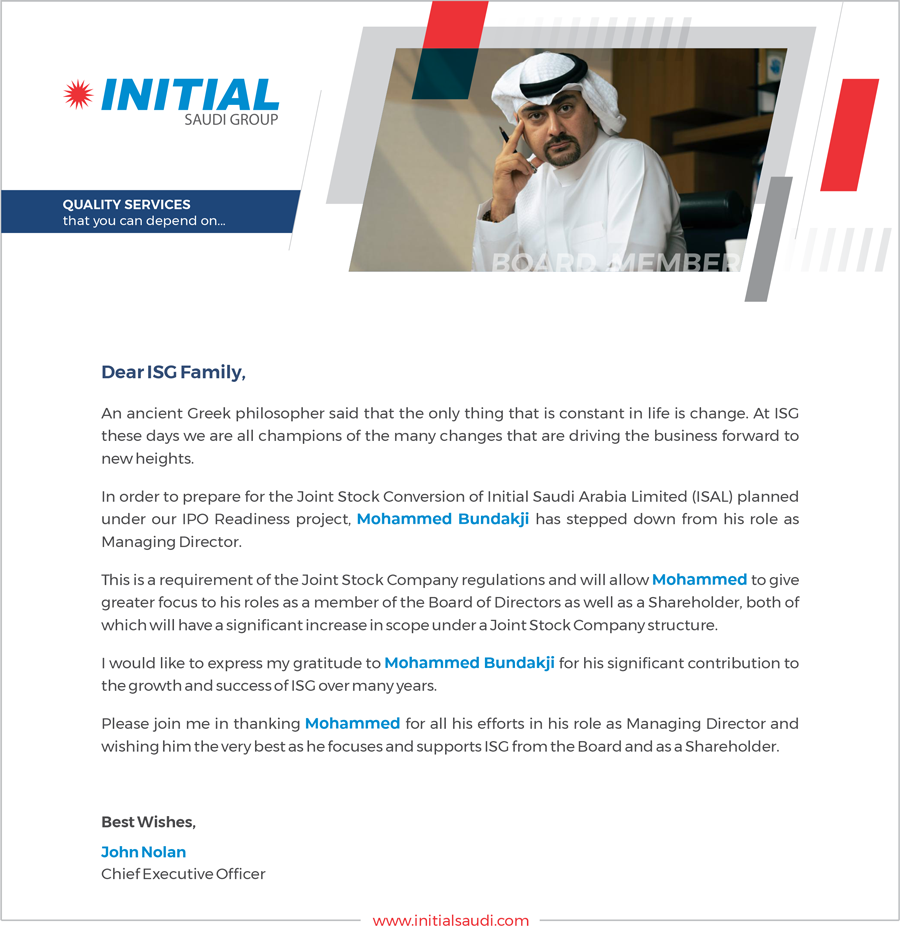 INITIAL
SAUDI GROUP

QUALITY SERVICES
that you can depend on...

BOARD MEMBER

Dear ISG Family,

An ancient Greek philosopher said that the only thing that is constant in life is change. At ISG these days we are all champions of the many changes that are driving the business forward to new heights.

In order to prepare for the Joint Stock Conversion of Initial Saudi Arabia Limited (ISAL) planned under our IPO Readiness project, Mohammed Bundakji has stepped down from his role as Managing Director.

This is a requirement of the Joint Stock Company regulations and will allow Mohammed to give greater focus to his roles as a member of the Board of Directors as well as a Shareholder, both of which will have a significant increase in scope under a Joint Stock Company structure.

I would like to express my gratitude to Mohammed Bundakji for his significant contribution to the growth and success of ISG over many years.

Please join me in thanking Mohammed for all his efforts in his role as Managing Director and wishing him the very best as he focuses and supports ISG from the Board and as a Shareholder.

Best Wishes,

John Nolan
Chief Executive Officer

www.initialsaudi.com